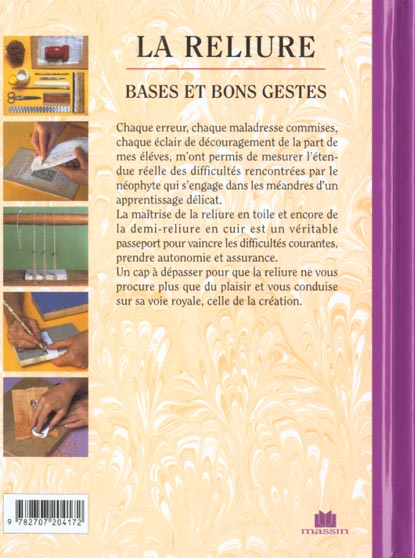 LA RELIURE

BASES ET BONS GESTES

Chaque erreur, chaque maladresse commises, chaque éclair de découragement de la part de mes éléves, m'ont permis de mesurer l'étendue réelle des difficultés rencontrées par le néophyte qui s'engage dans les méandres d'un apprentissage délicat.
La maîtrise de la reliure en toile et encore de la demi-reliure en cuir est un véritable passeport pour vaincre les difficultés courantes, prendre autonomie et assurance.
Un cap à dépasser pour que la reliure ne vous procure plus que du plaisir et vous conduise sur sa voie royale, celle de la création.

9 782707 204172

massin